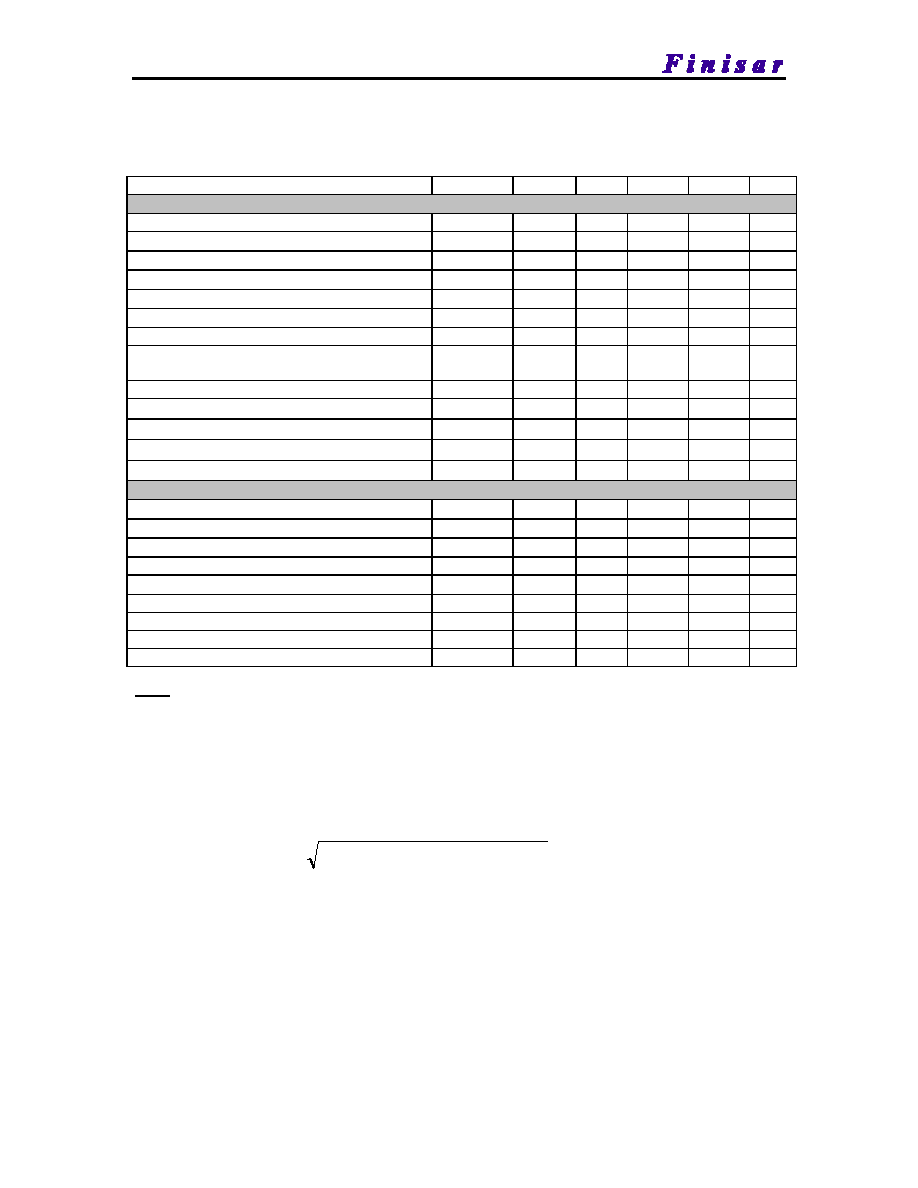 Finisar